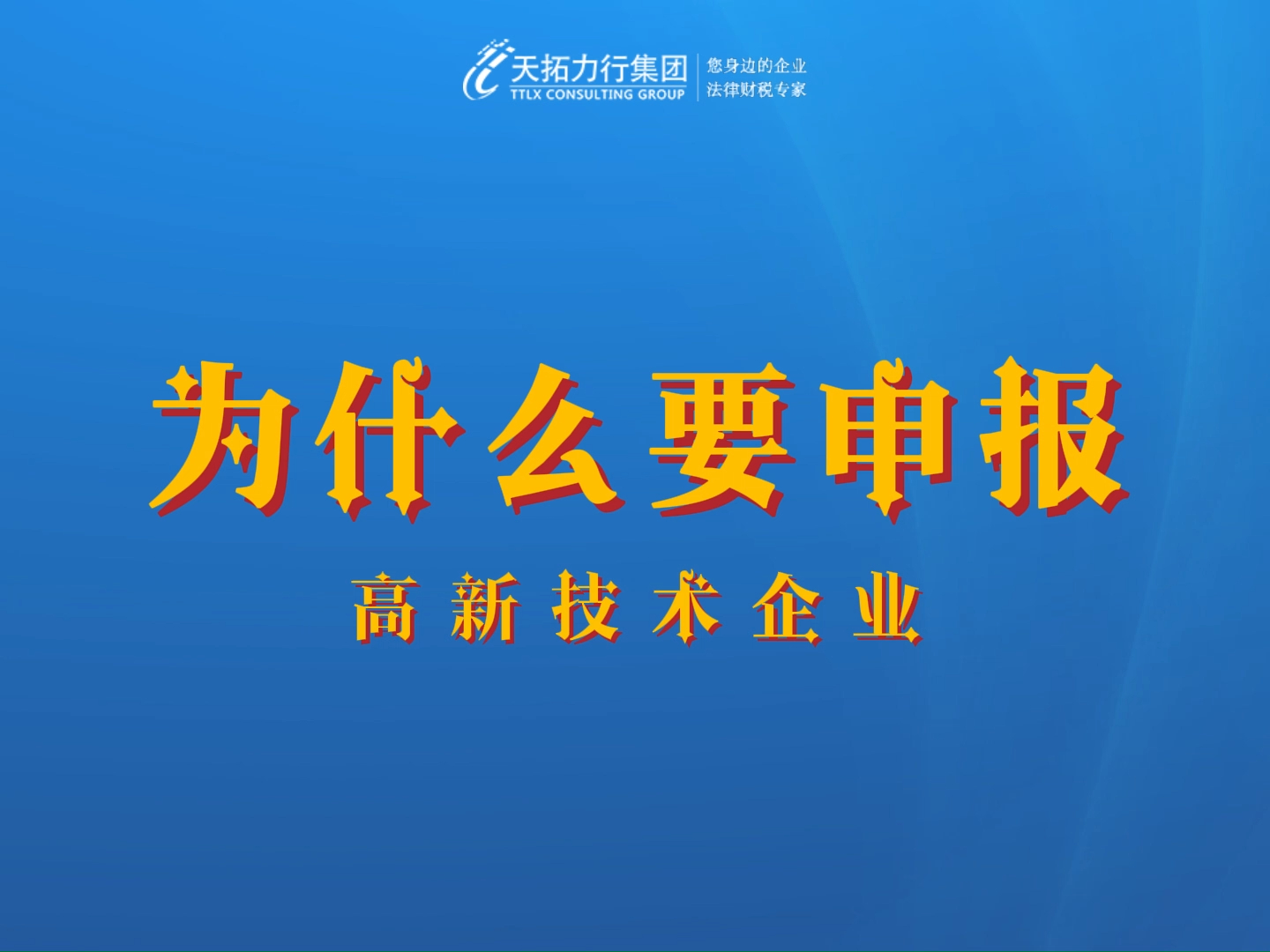 天拓力行集团
TTLX CONSULTING GROUP
您身边的企业
法律财税专家

为什么要申报

高新技术企业